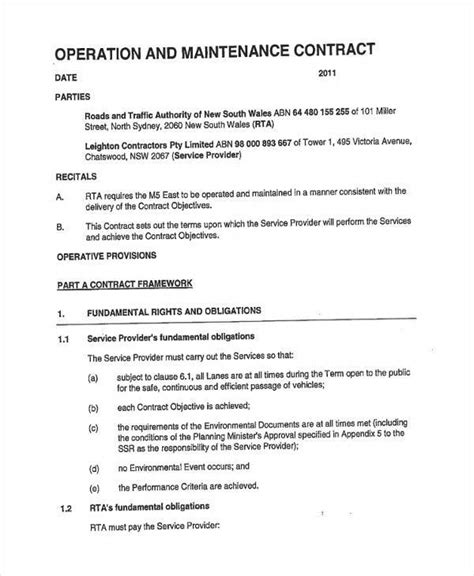 OPERATION AND MAINTENANCE CONTRACT

DATE 2011

PARTIES

Roads and Traffic Authority of New South Wales ABN 64 480 155 255 of 101 Miller Street, North Sydney, 2060 New South Wales (RTA)

Leighton Contractors Pty Limited ABN 98 000 893 667 of Tower 1, 495 Victoria Avenue, Chatswood, NSW 2067 (Service Provider)

RECITALS

A. RTA requires the M5 East to be operated and maintained in a manner consistent with the delivery of the Contract Objectives.

B. This Contract sets out the terms upon which the Service Provider will perform the Services and achieve the Contract Objectives.

OPERATIVE PROVISIONS

PART A CONTRACT FRAMEWORK

1. FUNDAMENTAL RIGHTS AND OBLIGATIONS

1.1 Service Provider's fundamental obligations

The Service Provider must carry out the Services so that:

(a) subject to clause 6.1, all Lanes are at all times during the Term open to the public for the safe, continuous and efficient passage of vehicles;

(b) each Contract Objective is achieved;

(c) the requirements of the Environmental Documents are at all times met (including the conditions of the Planning Minister's Approval specified in Appendix 5 to the SSR as the responsibility of the Service Provider);

(d) no Environmental Event occurs; and

(e) the Performance Criteria are achieved.

1.2 RTA's fundamental obligations

RTA must pay the Service Provider: